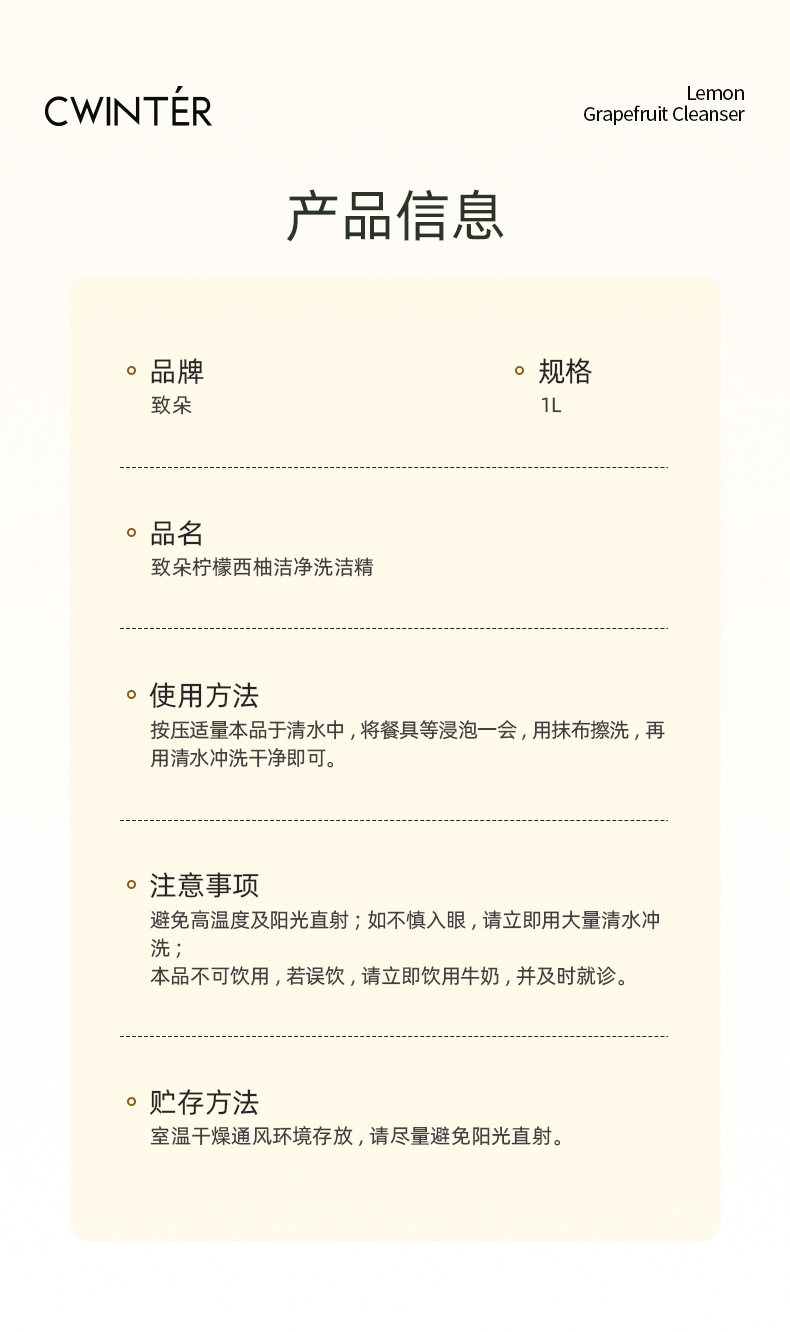 CWINTÉR

Lemon
Grapefruit Cleanser

产品信息

品牌
致朵

规格
1L

品名
致朵柠檬西柚洁净洗洁精

使用方法
按压适量本品于清水中，将餐具等浸泡一会，用抹布擦洗，再用清水冲洗干净即可。

注意事项
避免高温度及阳光直射；如不慎入眼，请立即用大量清水冲洗；
本品不可饮用，若误饮，请立即饮用牛奶，并及时就诊。

贮存方法
室温干燥通风环境存放，请尽量避免阳光直射。